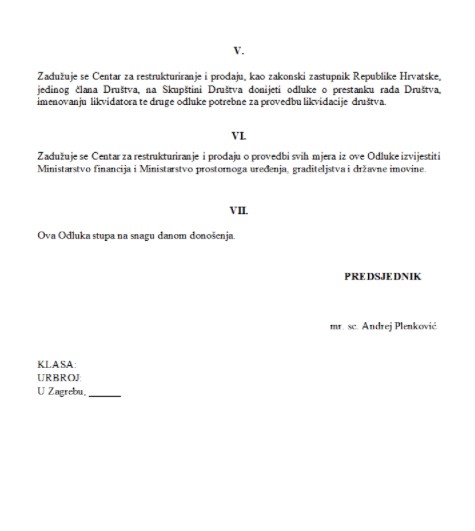 V.

Zadužuje se Centar za restrukturiranje i prodaju, kao zakonski zastupnik Republike Hrvatske, jedinog člana Društva, na Skupštini Društva donijeti odluke o prestanku rada Društva, imenovanju likvidatora te druge odluke potrebne za provedbu likvidacije društva.

VI.

Zadužuje se Centar za restrukturiranje i prodaju o provedbi svih mjera iz ove Odluke izvijestiti Ministarstvo financija i Ministarstvo prostornoga uređenja, graditeljstva i državne imovine.

VII.

Ova Odluka stupa na snagu danom donošenja.

PREDSJEDNIK

mr. sc. Andrej Plenković

KLASA:
URBROJ:
U Zagrebu, ______